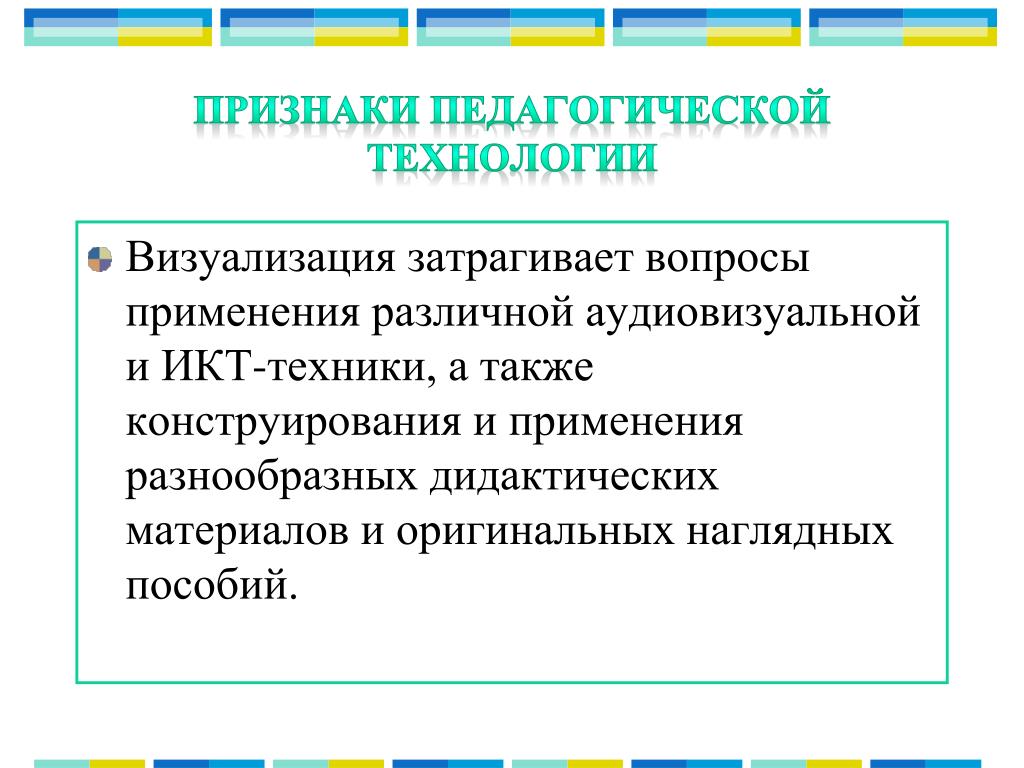 ПРИЗНАКИ ПЕДАГОГИЧЕСКОЙ ТЕХНОЛОГИИ

Визуализация затрагивает вопросы применения различной аудиовизуальной и ИКТ-техники, а также конструирования и применения разнообразных дидактических материалов и оригинальных наглядных пособий.